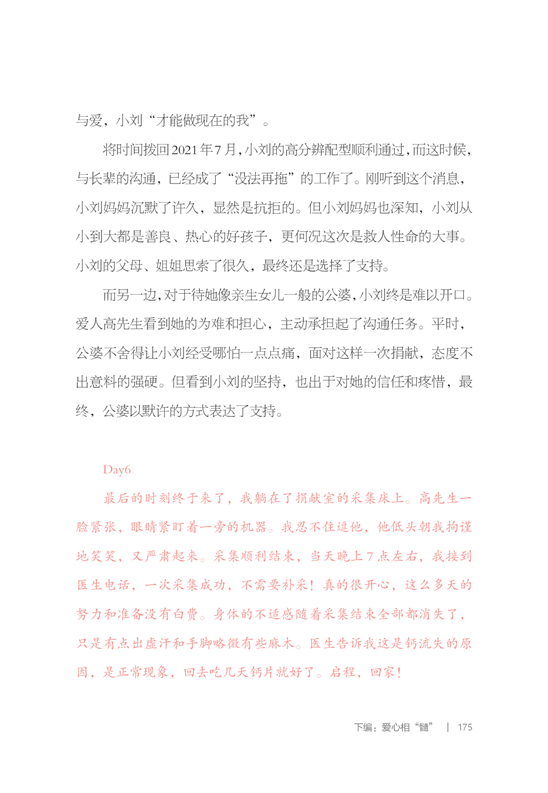 与爱，小刘“才能做现在的我”。

将时间拨回2021年7月，小刘的高分辨配型顺利通过，而这时候，与长辈的沟通，已经成了“没法再拖”的工作了。刚听到这个消息，小刘妈妈沉默了许久，显然是抗拒的。但小刘妈妈也深知，小刘从小到大都是善良、热心的好孩子，更何况这次是救人性命的大事。小刘的父母、姐姐思索了很久，最终还是选择了支持。

而另一边，对于待她像亲生女儿一般的公婆，小刘终是难以开口。爱人高先生看到她的为难和担心，主动承担起了沟通任务。平时，公婆不舍得让小刘经受哪怕一点点痛，面对这样一次捐献，态度不出意料的强硬。但看到小刘的坚持，也出于对她的信任和疼惜，最终，公婆以默许的方式表达了支持。

Day6

最后的时刻终于来了，我躺在了捐献室的采集床上。高先生一脸紧张，眼睛紧盯着一旁的机器。我忍不住逗他，他低头朝我拘谨地笑笑，又严肃起来。采集顺利结束，当天晚上7点左右，我接到医生电话，一次采集成功，不需要补采！真的很开心，这么多天的努力和准备没有白费。身体的不适感随着采集结束全部都消失了，只是有点出虚汗和手脚略微有些麻木。医生告诉我这是钙流失的原因，是正常现象，回去吃几天钙片就好了。启程，回家！

下编：爱心相“髓” | 175